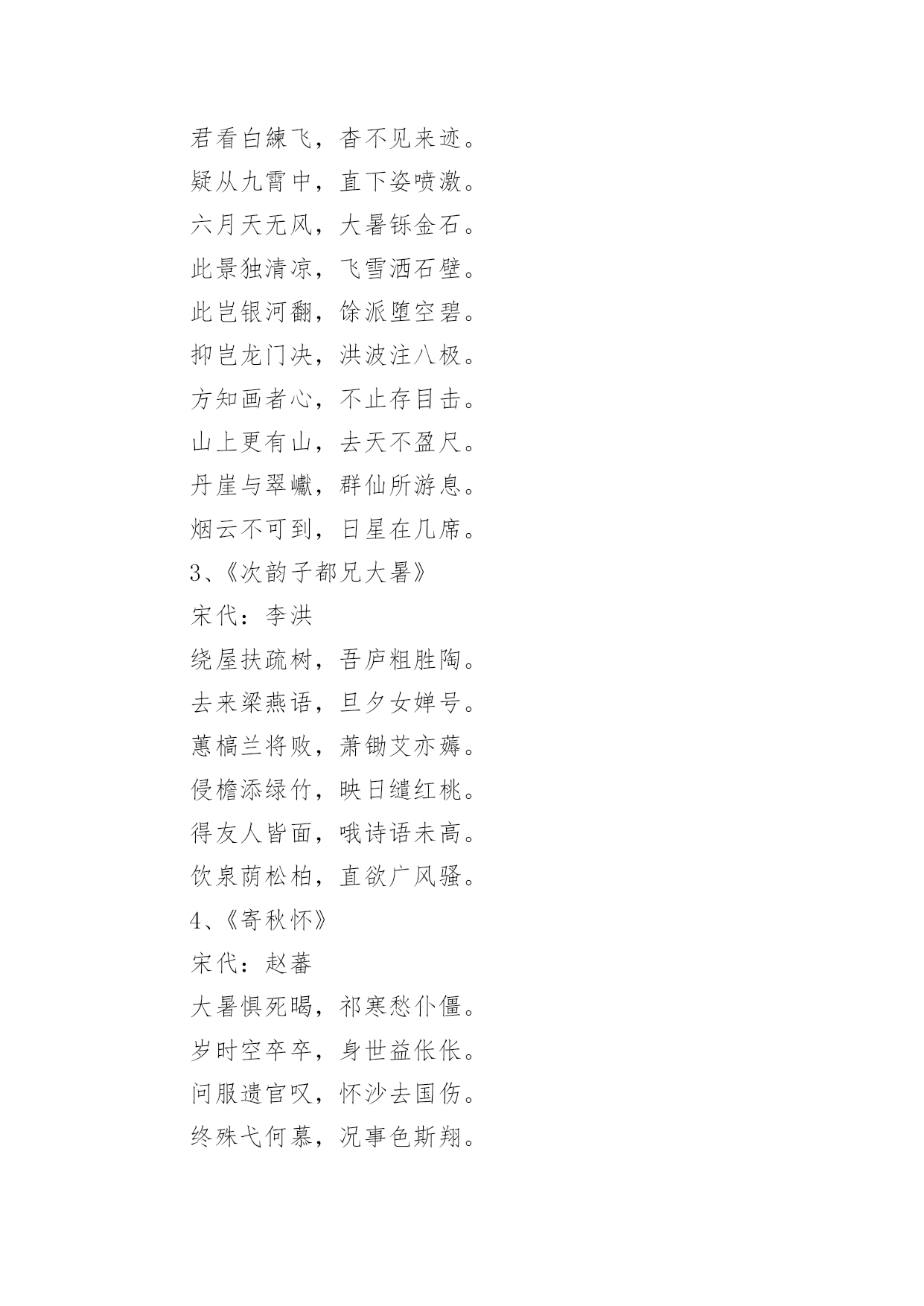 君看白練飞，杳不见来迹。

疑从九霄中，直下姿喷激。

六月天无风，大暑铄金石。

此景独清凉，飞雪洒石壁。

此岂银河翻，馀派堕空碧。

抑岂龙门决，洪波注八极。

方知画者心，不止存目击。

山上更有山，去天不盈尺。

丹崖与翠巘，群仙所游息。

烟云不可到，日星在几席。

3、《次韵子都兄大暑》

宋代：李洪

绕屋扶疏树，吾庐粗胜陶。

去来梁燕语，旦夕女婵号。

蕙槁兰将败，萧锄艾亦薅。

侵檐添绿竹，映日缱红桃。

得友人皆面，哦诗语未高。

饮泉荫松柏，直欲广风骚。

4、《寄秋怀》

宋代：赵蕃

大暑惧死暍，祁寒愁仆僵。

岁时空卒卒，身世益伥伥。

问服遗官叹，怀沙去国伤。

终殊弋何慕，况事色斯翔。